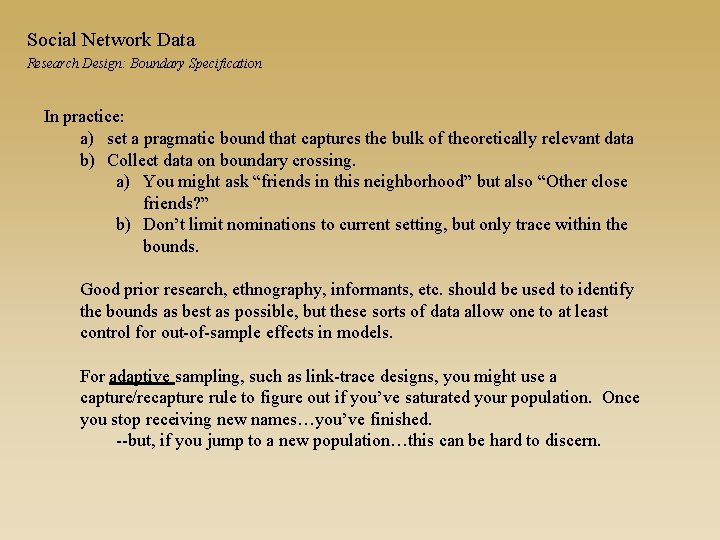 Social Network Data
Research Design: Boundary Specification

In practice:
a) set a pragmatic bound that captures the bulk of theoretically relevant data
b) Collect data on boundary crossing.
a) You might ask “friends in this neighborhood” but also “Other close friends?”
b) Don’t limit nominations to current setting, but only trace within the bounds.

Good prior research, ethnography, informants, etc. should be used to identify the bounds as best as possible, but these sorts of data allow one to at least control for out-of-sample effects in models.

For adaptive sampling, such as link-trace designs, you might use a capture/recapture rule to figure out if you’ve saturated your population. Once you stop receiving new names…you’ve finished.
--but, if you jump to a new population…this can be hard to discern.